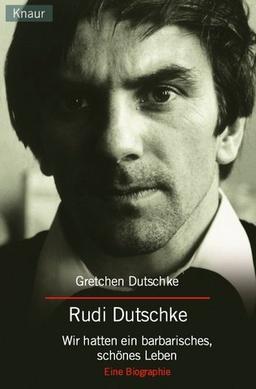 Knaur

Gretchen Dutschke

Rudi Dutschke

Wir hatten ein barbarisches, schönes Leben

Eine Biographie